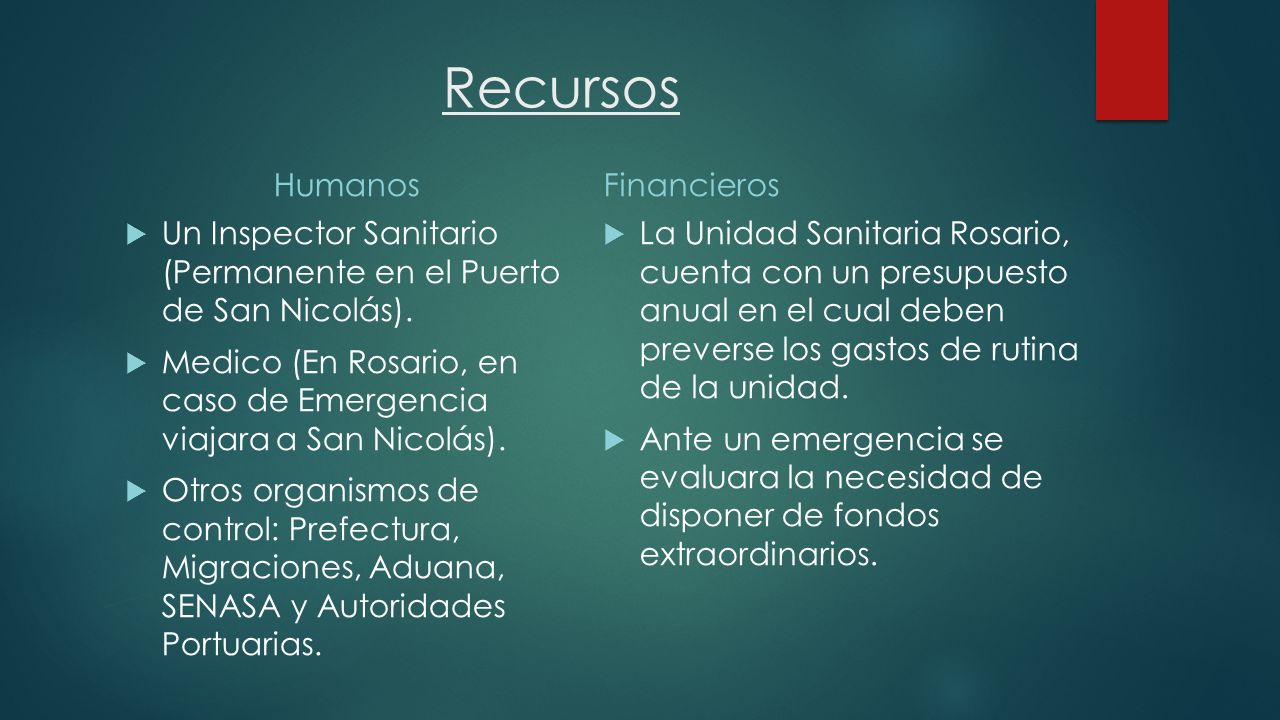 Recursos

Humanos

Un Inspector Sanitario (Permanente en el Puerto de San Nicolás).

Medico (En Rosario, en caso de Emergencia viajara a San Nicolás).

Otros organismos de control: Prefectura, Migraciones, Aduana, SENASA y Autoridades Portuarias.

Financieros

La Unidad Sanitaria Rosario, cuenta con un presupuesto anual en el cual deben preverse los gastos de rutina de la unidad.

Ante un emergencia se evaluara la necesidad de disponer de fondos extraordinarios.